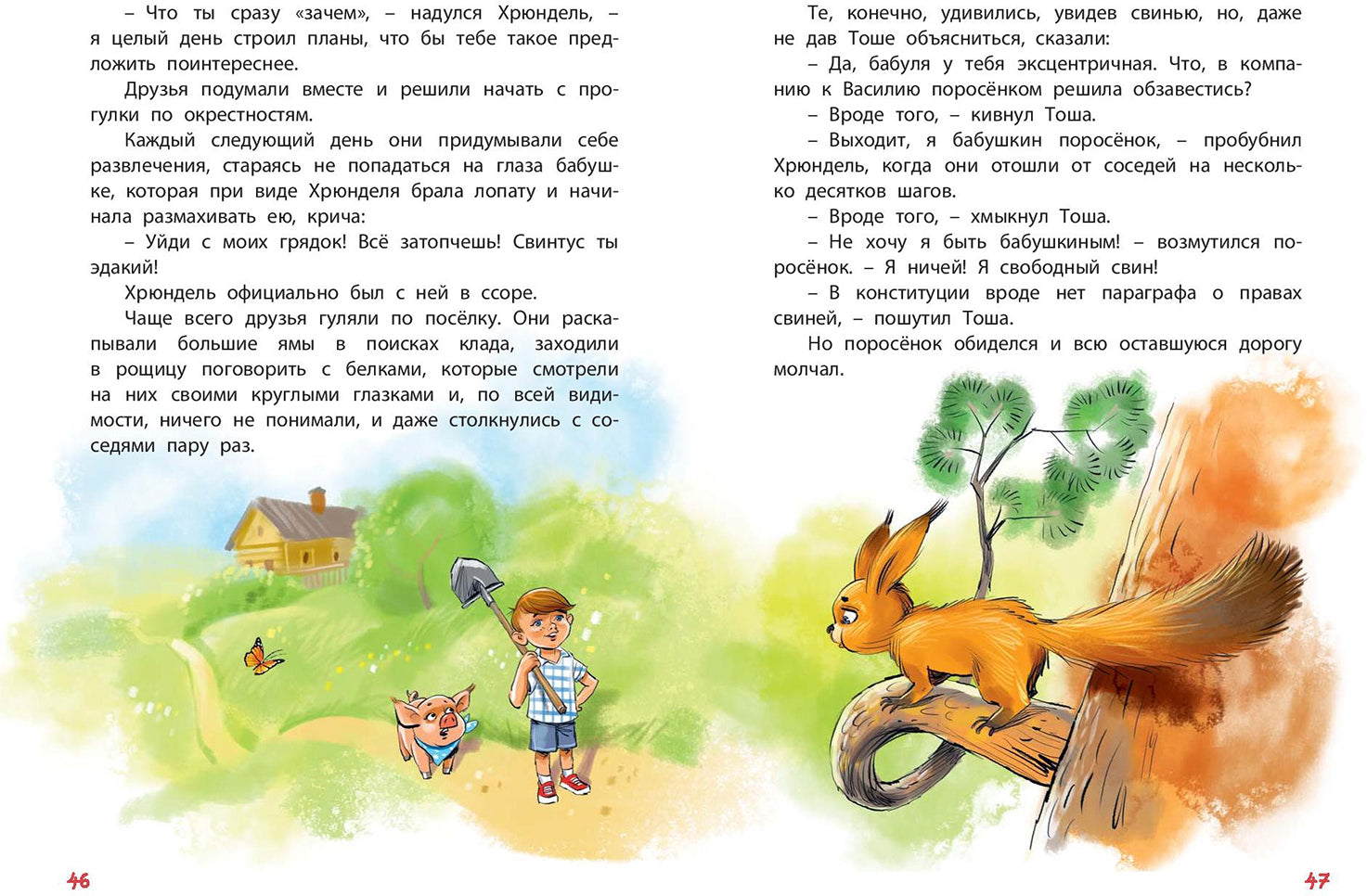 – Что ты сразу «зачем», – надулся Хрюндель, – я целый день строил планы, что бы тебе такое предложить поинтереснее.

Друзья подумали вместе и решили начать с прогулки по окрестностям.

Каждый следующий день они придумывали себе развлечения, стараясь не попадаться на глаза бабушке, которая при виде Хрюнделя брала лопату и начинала размахивать ею, крича:

– Уйди с моих грядок! Всё затопчешь! Свинтус ты эдакий!

Хрюндель официально был с ней в ссоре.

Чаще всего друзья гуляли по посёлку. Они раскапывали большие ямы в поисках клада, заходили в рощицу поговорить с белками, которые смотрели на них своими круглыми глазками и, по всей видимости, ничего не понимали, и даже столкнулись с соседями пару раз.

46

Те, конечно, удивились, увидев свинью, но, даже не дав Тоше объясниться, сказали:

– Да, бабуля у тебя эксцентричная. Что, в компанию к Василию поросёнком решила обзавестись?

– Вроде того, – кивнул Тоша.

– Выходит, я бабушкин поросёнок, – пробубнил Хрюндель, когда они отошли от соседей на несколько десятков шагов.

– Вроде того, – хмыкнул Тоша.

– Не хочу я быть бабушкиным! – возмутился поросёнок. – Я ничей! Я свободный свин!

– В конституции вроде нет параграфа о правах свиней, – пошутил Тоша.

Но поросёнок обиделся и всю оставшуюся дорогу молчал.

47